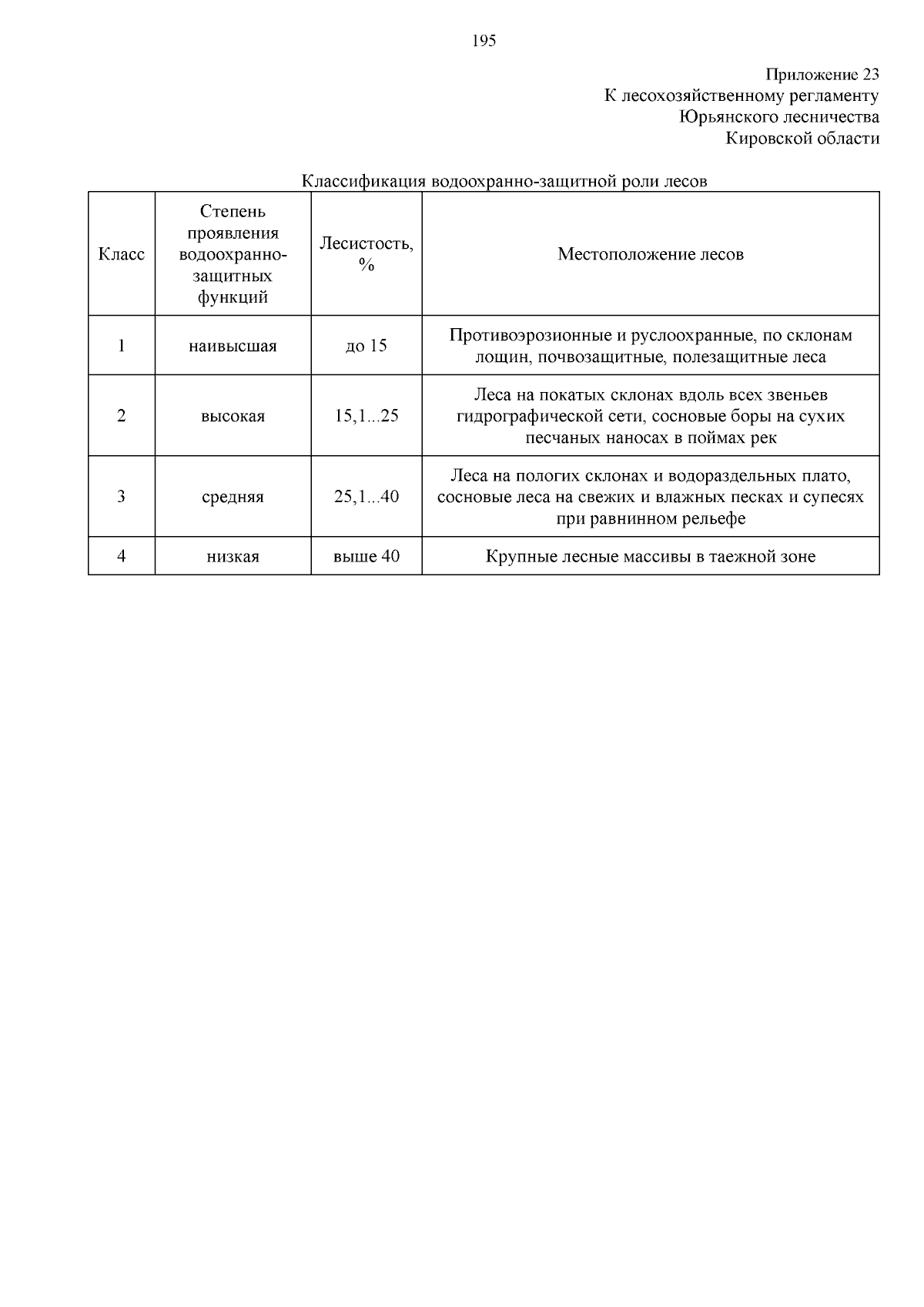 195

Приложение 23
К лесохозяйственному регламенту
Юрьянского лесничества
Кировской области

Классификация водоохранно-защитной роли лесов

| Класс | Степень проявления водоохранно-защитных функций | Лесистость, % | Местоположение лесов |
|---|---|---|---|
| 1 | наивысшая | до 15 | Противоэрозионные и руслоохранные, по склонам лощин, почвозащитные, полезащитные леса |
| 2 | высокая | 15,1...25 | Леса на покатых склонах вдоль всех звеньев гидрографической сети, сосновые боры на сухих песчаных наносах в поймах рек |
| 3 | средняя | 25,1...40 | Леса на пологих склонах и водораздельных плато, сосновые леса на свежих и влажных песках и супесях при равнинном рельефе |
| 4 | низкая | выше 40 | Крупные лесные массивы в таежной зоне |